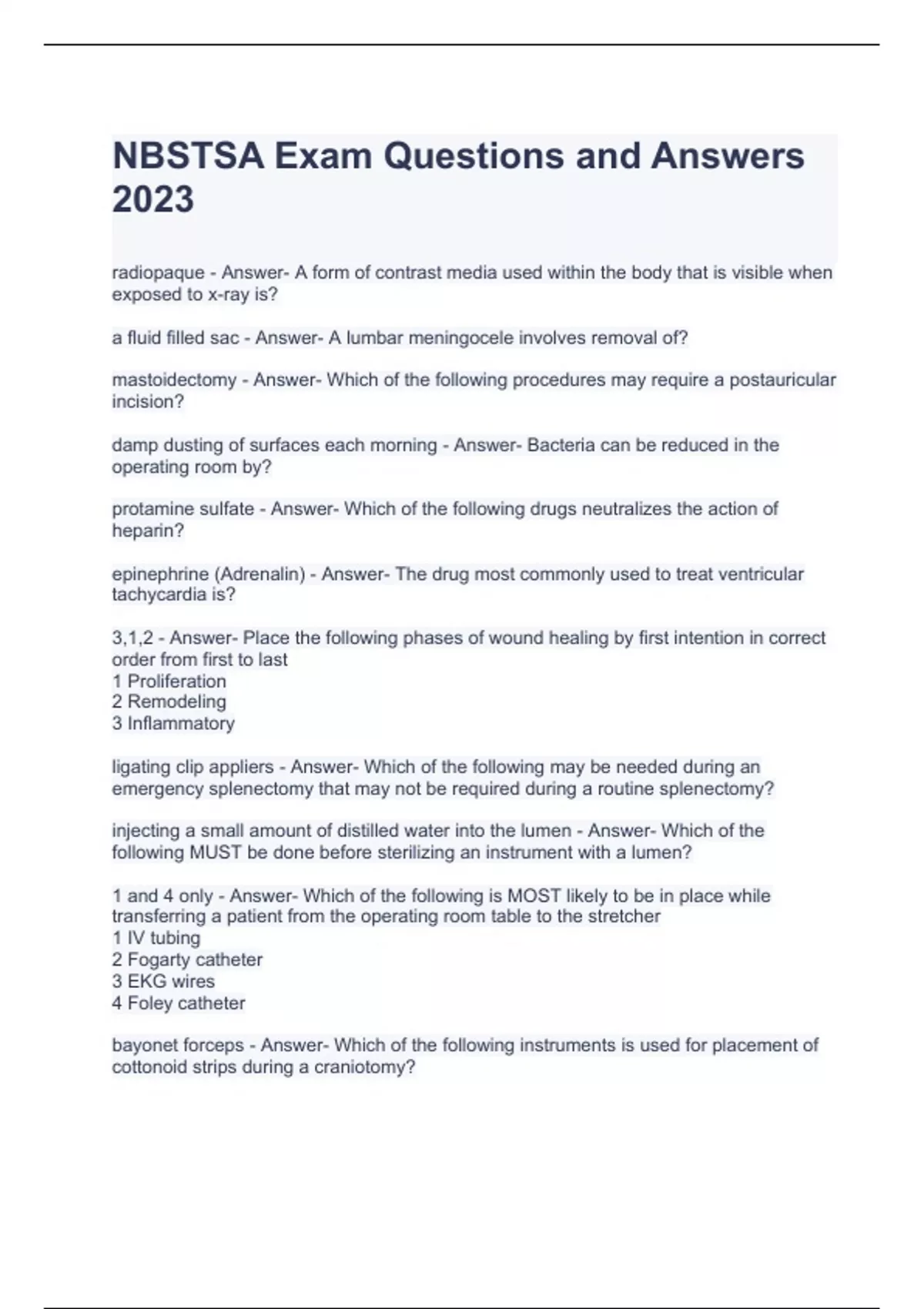 NBSTSA Exam Questions and Answers 2023

radiopaque - Answer- A form of contrast media used within the body that is visible when exposed to x-ray is?

a fluid filled sac - Answer- A lumbar meningocele involves removal of?

mastoidectomy - Answer- Which of the following procedures may require a postauricular incision?

damp dusting of surfaces each morning - Answer- Bacteria can be reduced in the operating room by?

protamine sulfate - Answer- Which of the following drugs neutralizes the action of heparin?

epinephrine (Adrenalin) - Answer- The drug most commonly used to treat ventricular tachycardia is?

3,1,2 - Answer- Place the following phases of wound healing by first intention in correct order from first to last
1 Proliferation
2 Remodeling
3 Inflammatory

ligating clip appliers - Answer- Which of the following may be needed during an emergency splenectomy that may not be required during a routine splenectomy?

injecting a small amount of distilled water into the lumen - Answer- Which of the following MUST be done before sterilizing an instrument with a lumen?

1 and 4 only - Answer- Which of the following is MOST likely to be in place while transferring a patient from the operating room table to the stretcher
1 IV tubing
2 Fogarty catheter
3 EKG wires
4 Foley catheter

bayonet forceps - Answer- Which of the following instruments is used for placement of cottonoid strips during a craniotomy?